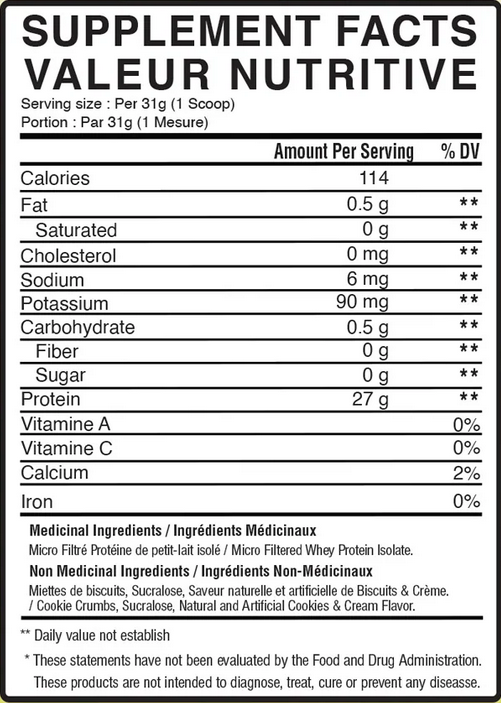 SUPPLEMENT FACTS
VALEUR NUTRITIVE
Serving size : Per 31g (1 Scoop)
Portion : Par 31g (1 Mesure)

| | Amount Per Serving | % DV |
|---|---|---|
| Calories | 114 | |
| Fat | 0.5 g | ** |
| Saturated | 0 g | ** |
| Cholesterol | 0 mg | ** |
| Sodium | 6 mg | ** |
| Potassium | 90 mg | ** |
| Carbohydrate | 0.5 g | ** |
| Fiber | 0 g | ** |
| Sugar | 0 g | ** |
| Protein | 27 g | ** |
| Vitamine A | | 0% |
| Vitamine C | | 0% |
| Calcium | | 2% |
| Iron | | 0% |

Medicinal Ingredients / Ingrédients Médicinaux
Micro Filtré Protéine de petit-lait isolé / Micro Filtered Whey Protein Isolate.
Non Medicinal Ingredients / Ingrédients Non-Médicinaux
Miettes de biscuits, Sucralose, Saveur naturelle et artificielle de Biscuits & Crème. / Cookie Crumbs, Sucralose, Natural and Artificial Cookies & Cream Flavor.

** Daily value not establish

* These statements have not been evaluated by the Food and Drug Administration. These products are not intended to diagnose, treat, cure or prevent any diseasse.